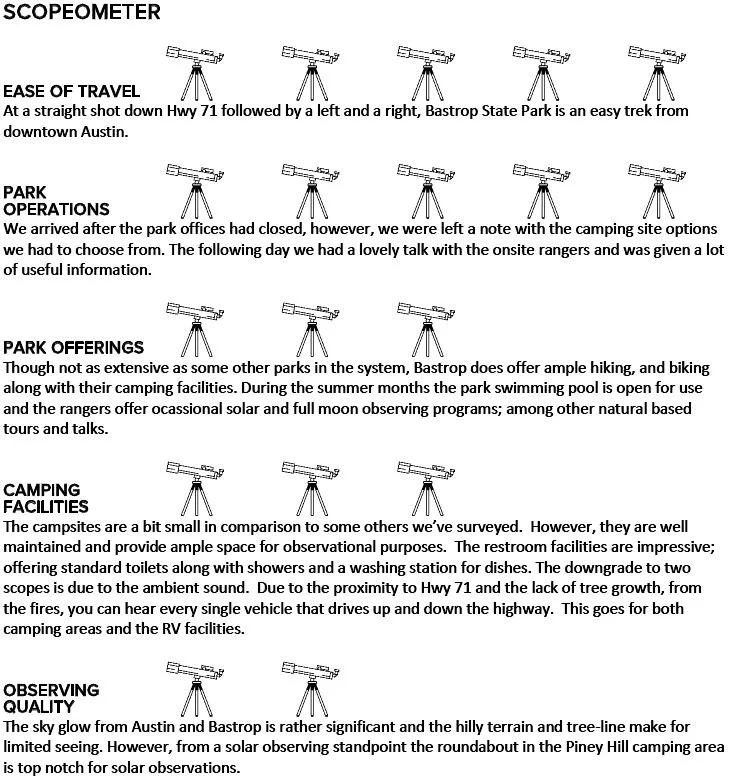 SCOPEOMETER

EASE OF TRAVEL
At a straight shot down Hwy 71 followed by a left and a right, Bastrop State Park is an easy trek from downtown Austin.

PARK OPERATIONS
We arrived after the park offices had closed, however, we were left a note with the camping site options we had to choose from. The following day we had a lovely talk with the onsite rangers and was given a lot of useful information.

PARK OFFERINGS
Though not as extensive as some other parks in the system, Bastrop does offer ample hiking, and biking along with their camping facilities. During the summer months the park swimming pool is open for use and the rangers offer ocassional solar and full moon observing programs; among other natural based tours and talks.

CAMPING FACILITIES
The campsites are a bit small in comparison to some others we've surveyed. However, they are well maintained and provide ample space for observational purposes. The restroom facilities are impressive; offering standard toilets along with showers and a washing station for dishes. The downgrade to two scopes is due to the ambient sound. Due to the proximity to Hwy 71 and the lack of tree growth, from the fires, you can hear every single vehicle that drives up and down the highway. This goes for both camping areas and the RV facilities.

OBSERVING QUALITY
The sky glow from Austin and Bastrop is rather significant and the hilly terrain and tree-line make for limited seeing. However, from a solar observing standpoint the roundabout in the Piney Hill camping area is top notch for solar observations.